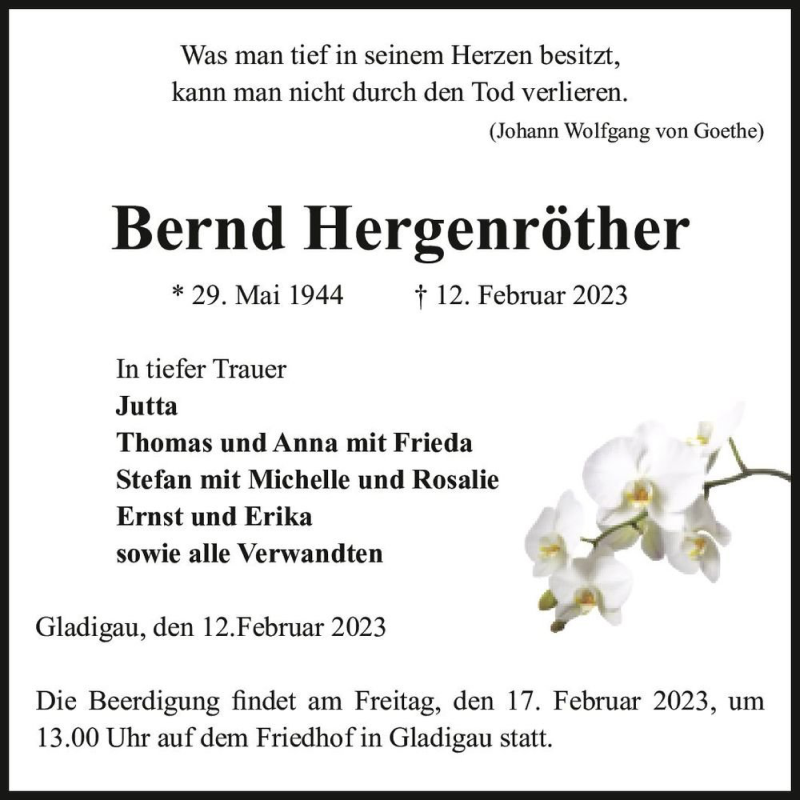 Was man tief in seinem Herzen besitzt,
kann man nicht durch den Tod verlieren.
(Johann Wolfgang von Goethe)

Bernd Hergenröther

* 29. Mai 1944 † 12. Februar 2023

In tiefer Trauer
Jutta
Thomas und Anna mit Frieda
Stefan mit Michelle und Rosalie
Ernst und Erika
sowie alle Verwandten

Gladigau, den 12.Februar 2023

Die Beerdigung findet am Freitag, den 17. Februar 2023, um 13.00 Uhr auf dem Friedhof in Gladigau statt.